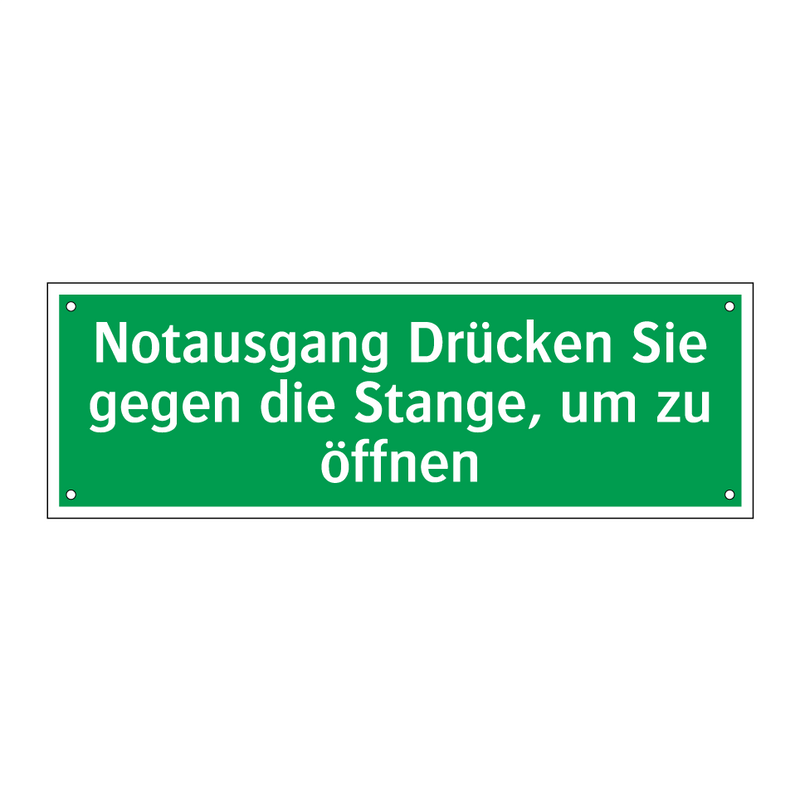 Notausgang Drücken Sie gegen die Stange, um zu öffnen